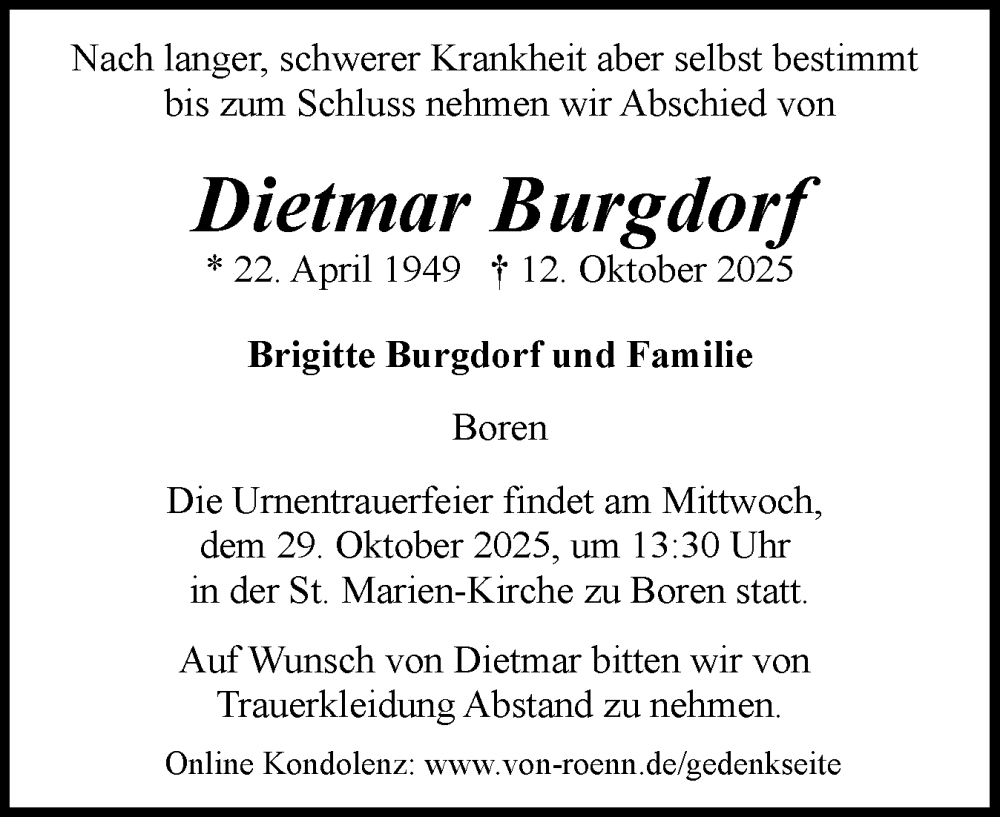 Nach langer, schwerer Krankheit aber selbst bestimmt bis zum Schluss nehmen wir Abschied von

Dietmar Burgdorf

* 22. April 1949 † 12. Oktober 2025

Brigitte Burgdorf und Familie

Boren

Die Urnentrauerfeier findet am Mittwoch, dem 29. Oktober 2025, um 13:30 Uhr in der St. Marien-Kirche zu Boren statt.

Auf Wunsch von Dietmar bitten wir von Trauerkleidung Abstand zu nehmen.

Online Kondolenz: www.von-roenn.de/gedenkseite